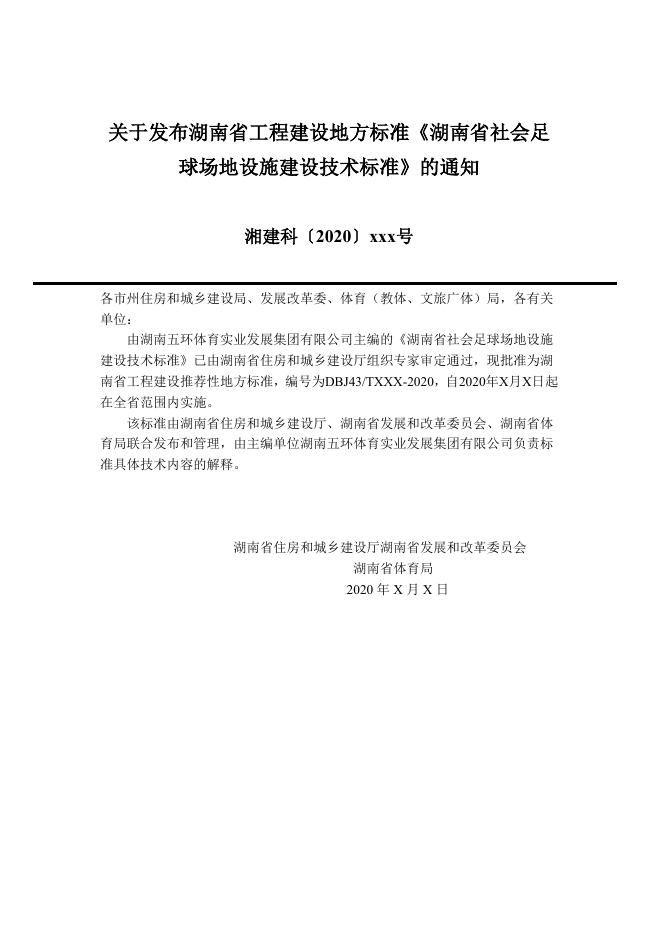 关于发布湖南省工程建设地方标准《湖南省社会足球场地设施建设技术标准》的通知

湘建科〔2020〕xxx号

各市州住房和城乡建设局、发展改革委、体育（教体、文旅广体）局，各有关单位：

由湖南五环体育实业发展集团有限公司主编的《湖南省社会足球场地设施建设技术标准》已由湖南省住房和城乡建设厅组织专家审定通过，现批准为湖南省工程建设推荐性地方标准，编号为DBJ43/TXXX-2020，自2020年X月X日起在全省范围内实施。

该标准由湖南省住房和城乡建设厅、湖南省发展和改革委员会、湖南省体育局联合发布和管理，由主编单位湖南五环体育实业发展集团有限公司负责标准具体技术内容的解释。

湖南省住房和城乡建设厅湖南省发展和改革委员会
湖南省体育局
2020 年 X 月 X 日